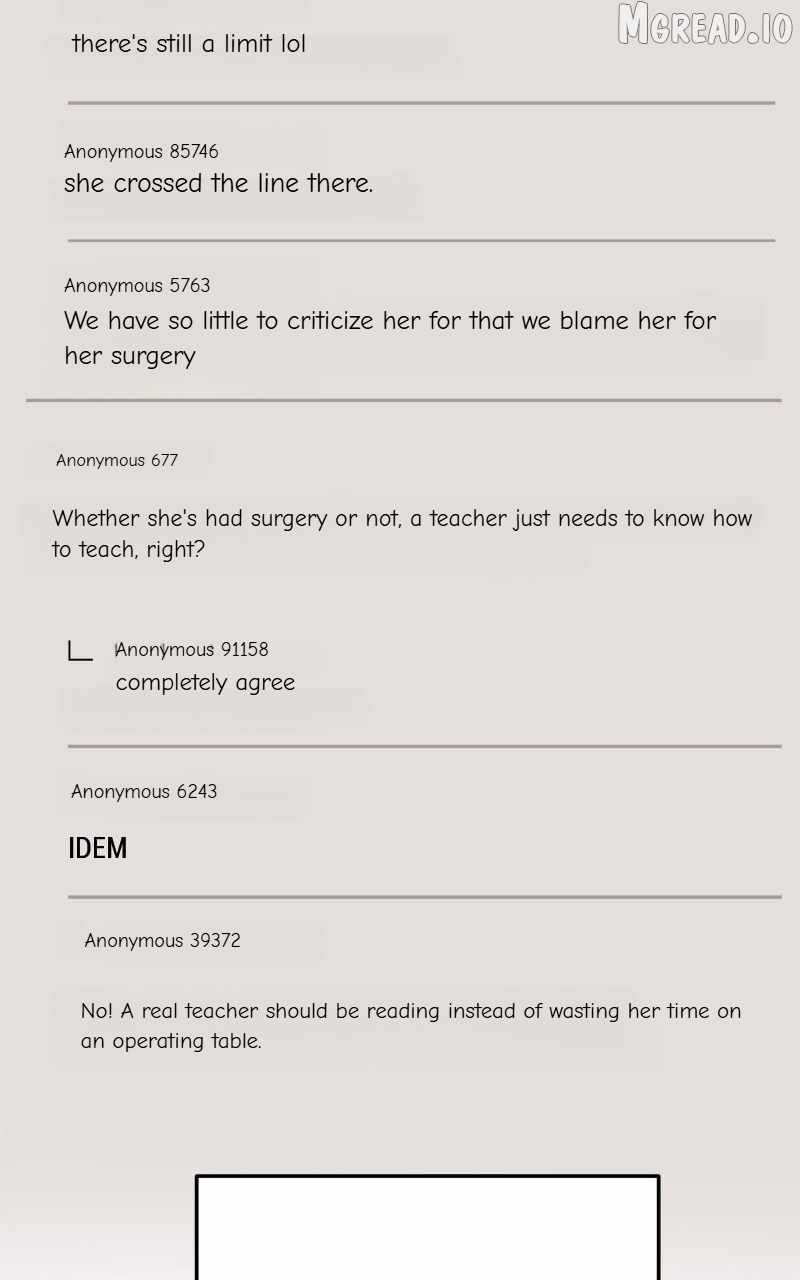 MGREAD.IO

there's still a limit lol

Anonymous 85746
she crossed the line there.

Anonymous 5763
We have so little to criticize her for that we blame her for her surgery

Anonymous 677

Whether she's had surgery or not, a teacher just needs to know how to teach, right?

Anonymous 91158
completely agree

Anonymous 6243

IDEM

Anonymous 39372

No! A real teacher should be reading instead of wasting her time on an operating table.